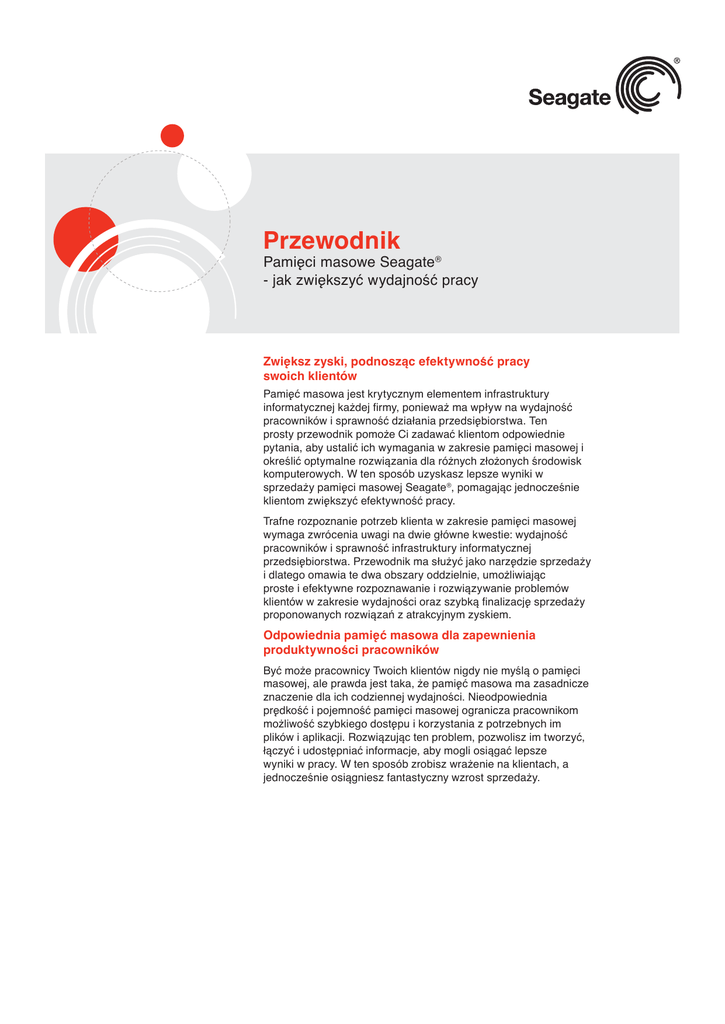 Seagate®

Przewodnik

Pamięci masowe Seagate®
- jak zwiększyć wydajność pracy

Zwiększ zyski, podnosząc efektywność pracy swoich klientów

Pamięć masowa jest krytycznym elementem infrastruktury informatycznej każdej firmy, ponieważ ma wpływ na wydajność pracowników i sprawność działania przedsiębiorstwa. Ten prosty przewodnik pomoże Ci zadawać klientom odpowiednie pytania, aby ustalić ich wymagania w zakresie pamięci masowej i określić optymalne rozwiązania dla różnych złożonych środowisk komputerowych. W ten sposób uzyskasz lepsze wyniki w sprzedaży pamięci masowej Seagate®, pomagając jednocześnie klientom zwiększyć efektywność pracy.

Trafne rozpoznanie potrzeb klienta w zakresie pamięci masowej wymaga zwrócenia uwagi na dwie główne kwestie: wydajność pracowników i sprawność infrastruktury informatycznej przedsiębiorstwa. Przewodnik ma służyć jako narzędzie sprzedaży i dlatego omawia te dwa obszary oddzielnie, umożliwiając proste i efektywne rozpoznawanie i rozwiązywanie problemów klientów w zakresie wydajności oraz szybką finalizację sprzedaży proponowanych rozwiązań z atrakcyjnym zyskiem.

Odpowiednia pamięć masowa dla zapewnienia produktywności pracowników

Być może pracownicy Twoich klientów nigdy nie myślą o pamięci masowej, ale prawda jest taka, że pamięć masowa ma zasadnicze znaczenie dla ich codziennej wydajności. Nieodpowiednia prędkość i pojemność pamięci masowej ogranicza pracownikom możliwość szybkiego dostępu i korzystania z potrzebnych im plików i aplikacji. Rozwiązując ten problem, pozwolisz im tworzyć, łączyć i udostępniać informacje, aby mogli osiągać lepsze wyniki w pracy. W ten sposób zrobisz wrażenie na klientach, a jednocześnie osiągniesz fantastyczny wzrost sprzedaży.